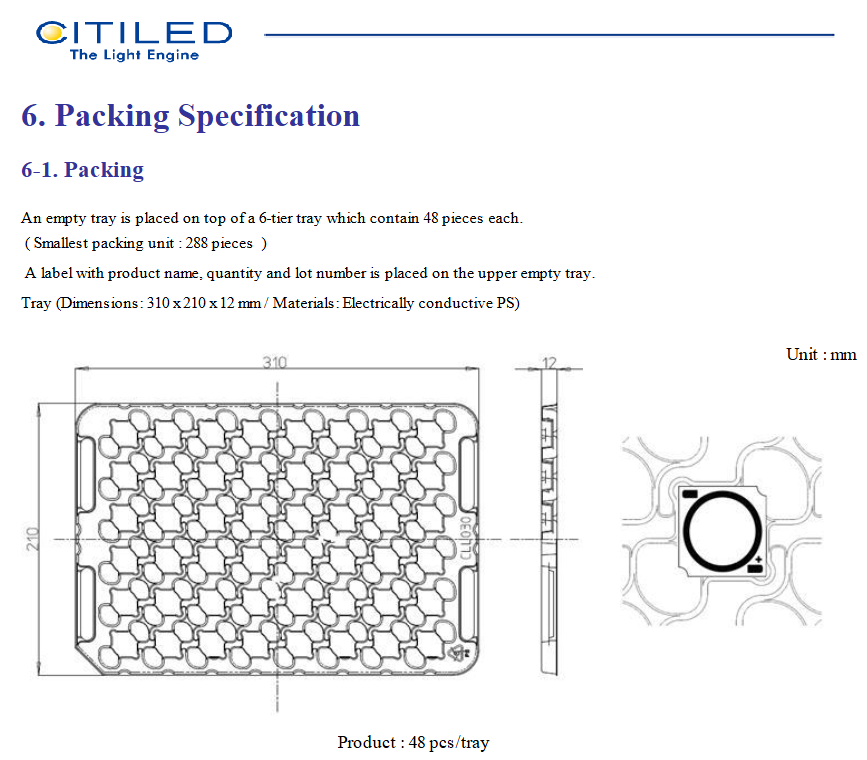 CITILED
The Light Engine

6. Packing Specification

6-1. Packing

An empty tray is placed on top of a 6-tier tray which contain 48 pieces each.
( Smallest packing unit : 288 pieces )
A label with product name, quantity and lot number is placed on the upper empty tray.
Tray (Dimensions: 310 x 210 x 12 mm / Materials: Electrically conductive PS)

Unit : mm

310

12

210

CLL030

+

Product : 48 pcs/tray